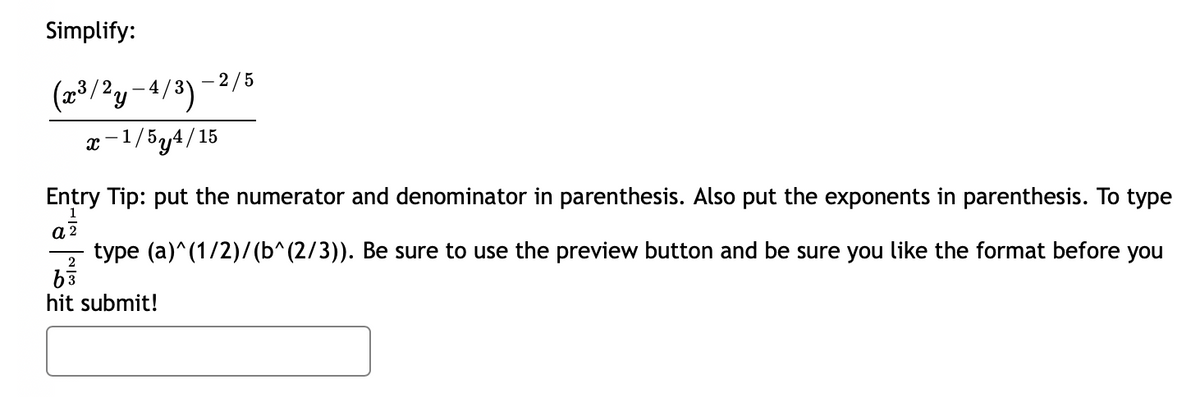 Simplify:

$\frac{\left(x^{3/2}y^{-4/3}\right)^{-2/5}}{x^{-1/5}y^{4/15}}$

Entry Tip: put the numerator and denominator in parenthesis. Also put the exponents in parenthesis. To type $\frac{a^{\frac{1}{2}}}{b^{\frac{2}{3}}}$ type (a)^(1/2)/(b^(2/3)). Be sure to use the preview button and be sure you like the format before you hit submit!